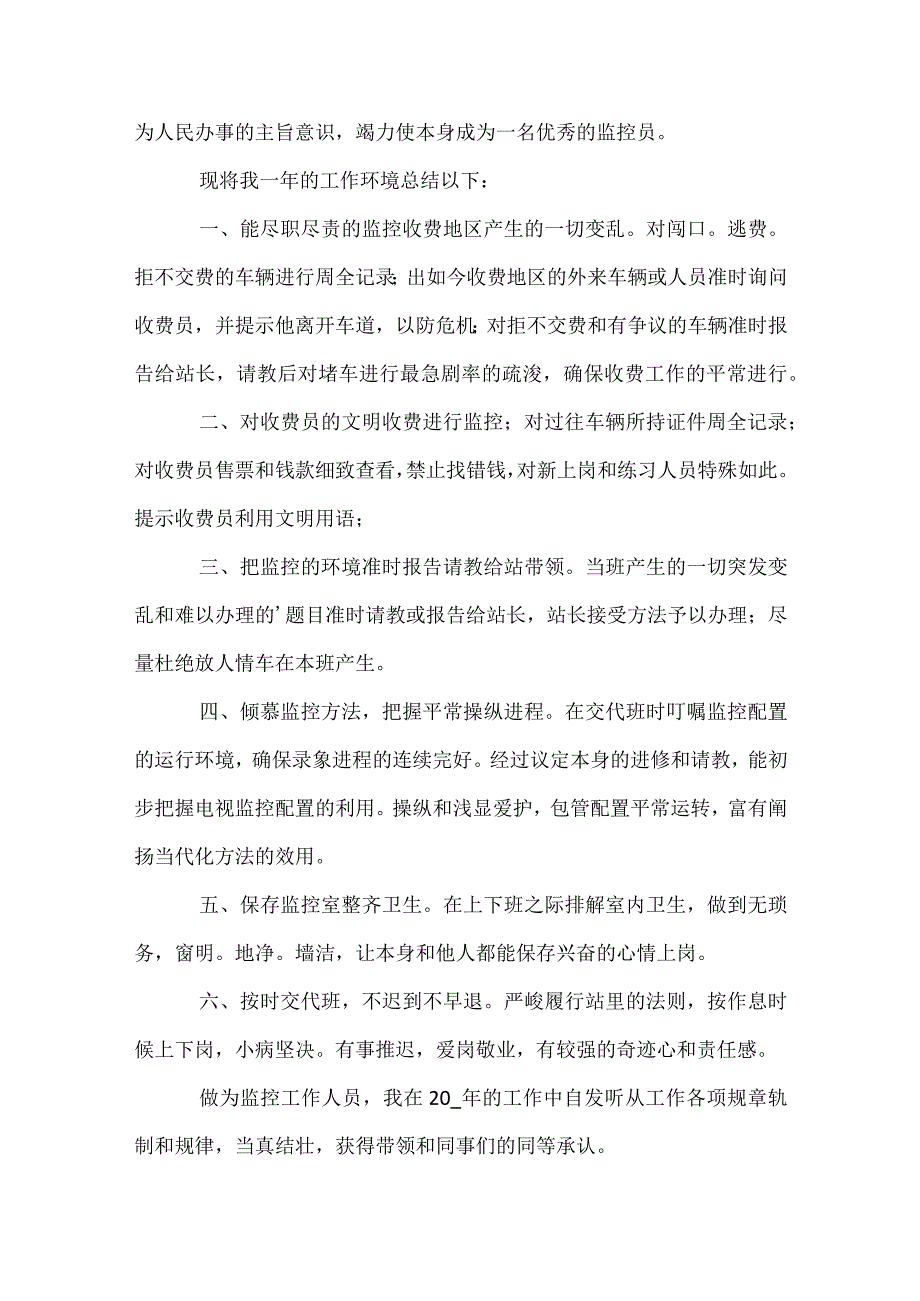 为人民办事的主旨意识，竭力使本身成为一名优秀的监控员。

现将我一年的工作环境总结以下：

一、能尽职尽责的监控收费地区产生的一切变乱。对闯口。逃费。拒不交费的车辆进行周全记录;出如今收费地区的外来车辆或人员准时询问收费员，并提示他离开车道，以防危机;对拒不交费和有争议的车辆准时报告给站长，请教后对堵车进行最急剧率的疏浚，确保收费工作的平常进行。

二、对收费员的文明收费进行监控；对过往车辆所持证件周全记录；对收费员售票和钱款细致查看，禁止找错钱，对新上岗和练习人员特殊如此。提示收费员利用文明用语；

三、把监控的环境准时报告请教给站带领。当班产生的一切突发变乱和难以办理的’题目准时请教或报告给站长，站长接受方法予以办理；尽量杜绝放人情车在本班产生。

四、倾慕监控方法，把握平常操纵进程。在交代班时叮嘱监控配置的运行环境，确保录象进程的连续完好。经过议定本身的进修和请教，能初步把握电视监控配置的利用。操纵和浅显爱护，包管配置平常运转，富有阐扬当代化方法的效用。

五、保存监控室整齐卫生。在上下班之际排解室内卫生，做到无琐务，窗明。地净。墙洁，让本身和他人都能保存兴奋的心情上岗。

六、按时交代班，不迟到不早退。严峻履行站里的法则，按作息时候上下岗，小病坚决。有事推迟，爱岗敬业，有较强的奇迹心和责任感。

做为监控工作人员，我在 20_年的工作中自发听从工作各项规章轨制和规律，当真结壮，获得带领和同事们的同等承认。